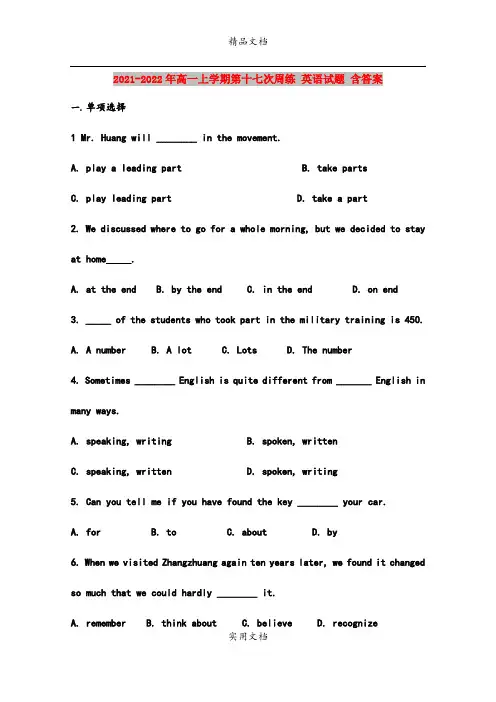 精品文档

2021-2022年高一上学期第十七次周练 英语试题 含答案

一.单项选择

1 Mr. Huang will ________ in the movement.

A. play a leading part B. take parts

C. play leading part D. take a part

2. We discussed where to go for a whole morning, but we decided to stay at home_____.

A. at the end B. by the end C. in the end D. on end

3. _____ of the students who took part in the military training is 450.

A. A number B. A lot C. Lots D. The number

4. Sometimes ________ English is quite different from _______ English in many ways.

A. speaking, writing B. spoken, written

C. speaking, written D. spoken, writing

5. Can you tell me if you have found the key ________ your car.

A. for B. to C. about D. by

6. When we visited Zhangzhuang again ten years later, we found it changed so much that we could hardly ________ it.

A. remember B. think about C. believe D. recognize

实用文档